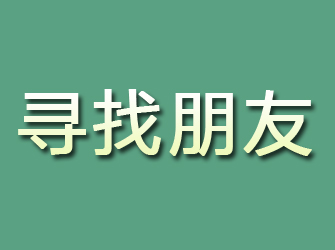 寻找朋友